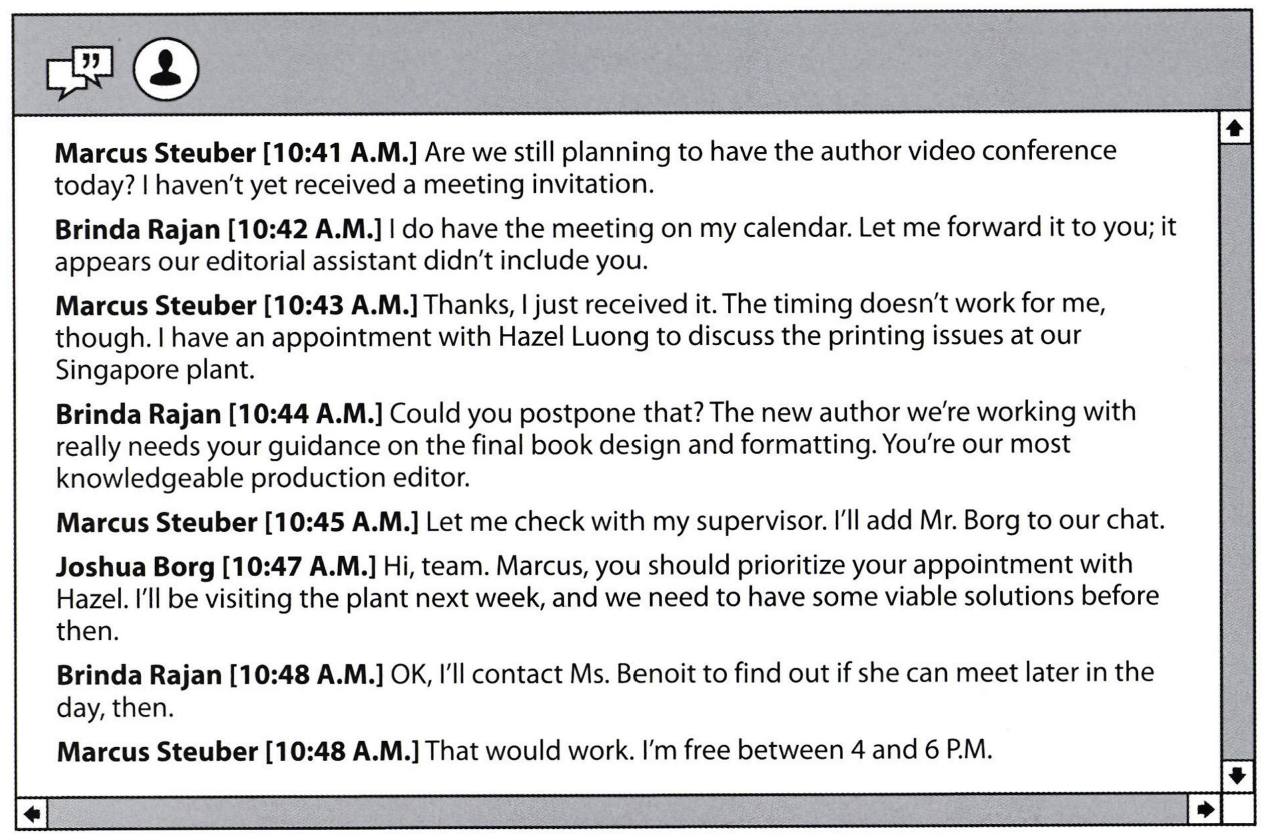 Marcus Steuber [10:41 A.M.] Are we still planning to have the author video conference today? I haven't yet received a meeting invitation.

Brinda Rajan [10:42 A.M.] I do have the meeting on my calendar. Let me forward it to you; it appears our editorial assistant didn't include you.

Marcus Steuber [10:43 A.M.] Thanks, I just received it. The timing doesn't work for me, though. I have an appointment with Hazel Luong to discuss the printing issues at our Singapore plant.

Brinda Rajan [10:44 A.M.] Could you postpone that? The new author we're working with really needs your guidance on the final book design and formatting. You're our most knowledgeable production editor.

Marcus Steuber [10:45 A.M.] Let me check with my supervisor. I'll add Mr. Borg to our chat.

Joshua Borg [10:47 A.M.] Hi, team. Marcus, you should prioritize your appointment with Hazel. I'll be visiting the plant next week, and we need to have some viable solutions before then.

Brinda Rajan [10:48 A.M.] OK, I'll contact Ms. Benoit to find out if she can meet later in the day, then.

Marcus Steuber [10:48 A.M.] That would work. I'm free between 4 and 6 P.M.